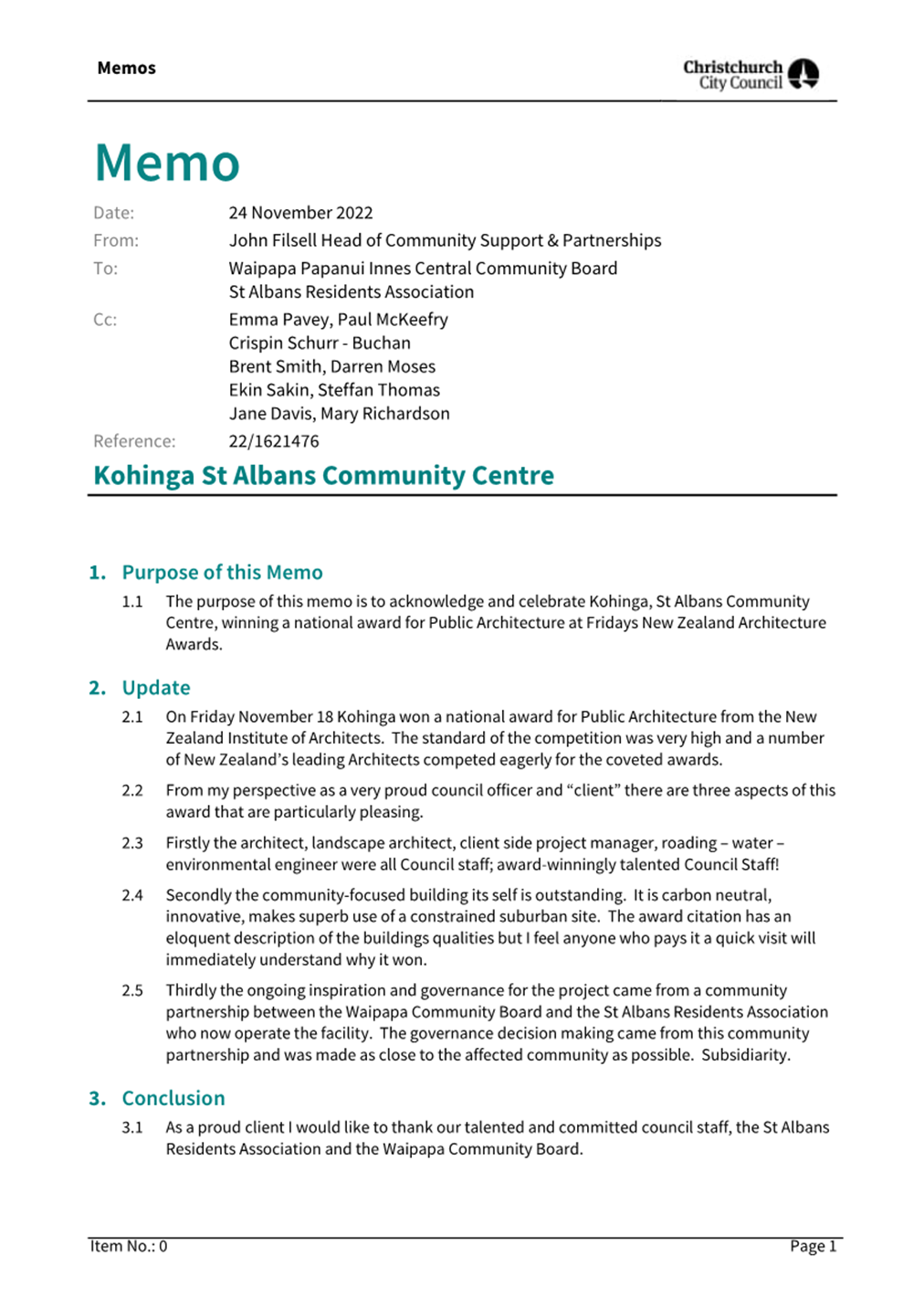 Memos

Christchurch City Council

Memo

Date: 24 November 2022
From: John Filsell Head of Community Support & Partnerships
To: Waipapa Papanui Innes Central Community Board
St Albans Residents Association
Cc: Emma Pavey, Paul McKeefry
Crispin Schurr - Buchan
Brent Smith, Darren Moses
Ekin Sakin, Steffan Thomas
Jane Davis, Mary Richardson
Reference: 22/1621476

Kohinga St Albans Community Centre

1. Purpose of this Memo

1.1 The purpose of this memo is to acknowledge and celebrate Kohinga, St Albans Community Centre, winning a national award for Public Architecture at Fridays New Zealand Architecture Awards.

2. Update

2.1 On Friday November 18 Kohinga won a national award for Public Architecture from the New Zealand Institute of Architects. The standard of the competition was very high and a number of New Zealand's leading Architects competed eagerly for the coveted awards.

2.2 From my perspective as a very proud council officer and "client" there are three aspects of this award that are particularly pleasing.

2.3 Firstly the architect, landscape architect, client side project manager, roading – water – environmental engineer were all Council staff; award-winningly talented Council Staff!

2.4 Secondly the community-focused building its self is outstanding. It is carbon neutral, innovative, makes superb use of a constrained suburban site. The award citation has an eloquent description of the buildings qualities but I feel anyone who pays it a quick visit will immediately understand why it won.

2.5 Thirdly the ongoing inspiration and governance for the project came from a community partnership between the Waipapa Community Board and the St Albans Residents Association who now operate the facility. The governance decision making came from this community partnership and was made as close to the affected community as possible. Subsidiarity.

3. Conclusion

3.1 As a proud client I would like to thank our talented and committed council staff, the St Albans Residents Association and the Waipapa Community Board.

Item No.: 0
Page 1